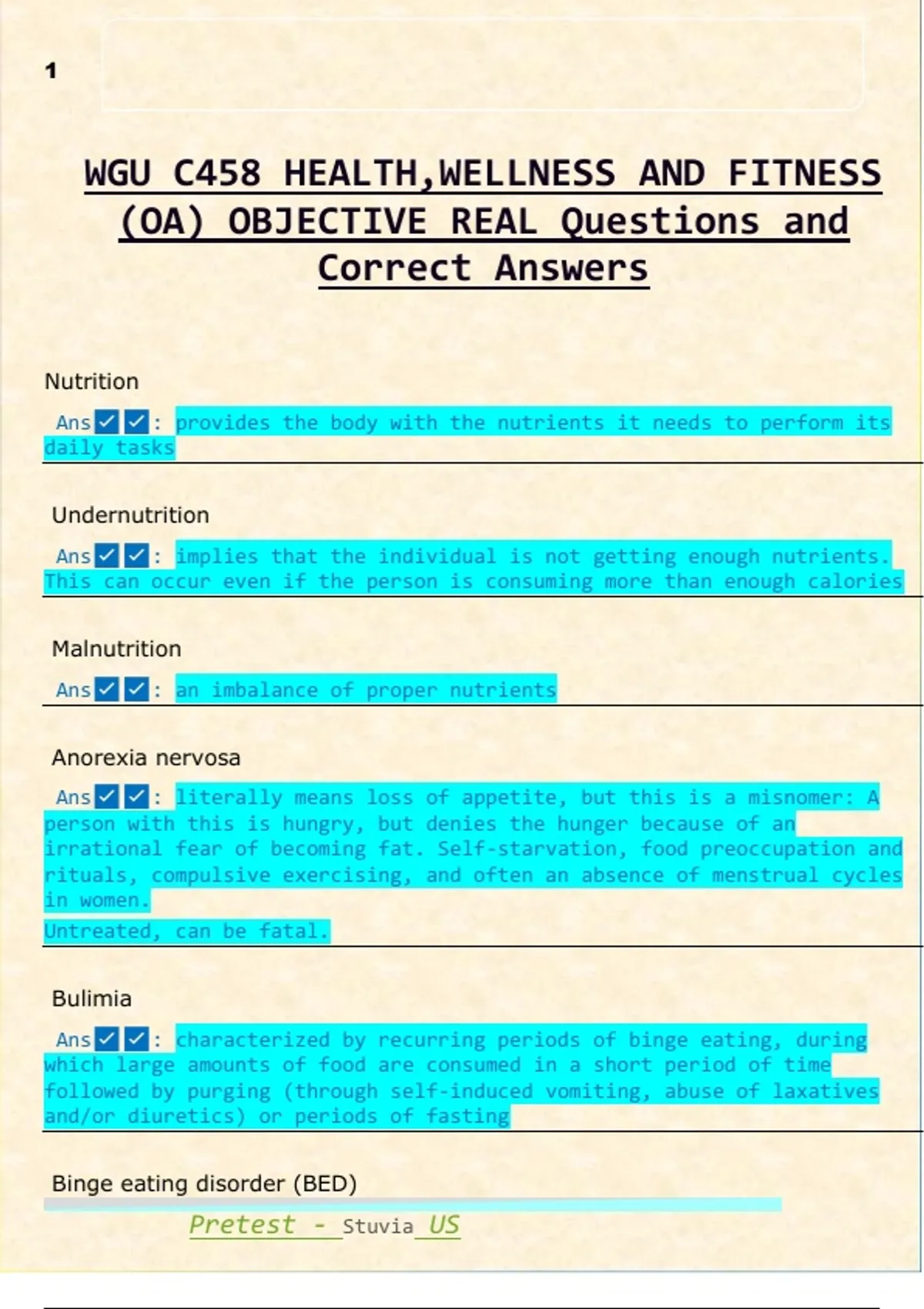 1

WGU C458 HEALTH,WELLNESS AND FITNESS (OA) OBJECTIVE REAL Questions and Correct Answers

Nutrition

Ans☑☑: provides the body with the nutrients it needs to perform its daily tasks

Undernutrition

Ans☑☑: implies that the individual is not getting enough nutrients. This can occur even if the person is consuming more than enough calories

Malnutrition

Ans☑☑: an imbalance of proper nutrients

Anorexia nervosa

Ans☑☑: literally means loss of appetite, but this is a misnomer: A person with this is hungry, but denies the hunger because of an irrational fear of becoming fat. Self-starvation, food preoccupation and rituals, compulsive exercising, and often an absence of menstrual cycles in women.

Untreated, can be fatal.

Bulimia

Ans☑☑: characterized by recurring periods of binge eating, during which large amounts of food are consumed in a short period of time followed by purging (through self-induced vomiting, abuse of laxatives and/or diuretics) or periods of fasting

Binge eating disorder (BED)

Pretest - Stuvia US